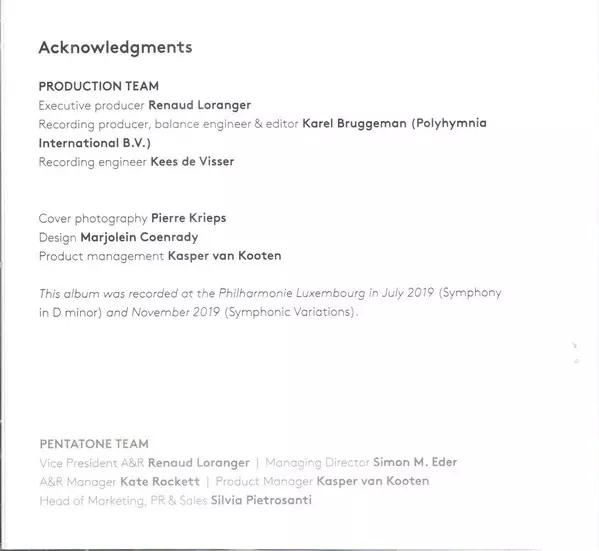 Acknowledgments

PRODUCTION TEAM
Executive producer Renaud Loranger
Recording producer, balance engineer & editor Karel Bruggeman (Polyhymnia International B.V.)
Recording engineer Kees de Visser

Cover photography Pierre Krieps
Design Marjolein Coenrady
Product management Kasper van Kooten

This album was recorded at the Philharmonie Luxembourg in July 2019 (Symphony in D minor) and November 2019 (Symphonic Variations).

PENTATONE TEAM
Vice President A&R Renaud Loranger | Managing Director Simon M. Eder
A&R Manager Kate Rockett | Product Manager Kasper van Kooten
Head of Marketing, PR & Sales Silvia Pietrosanti